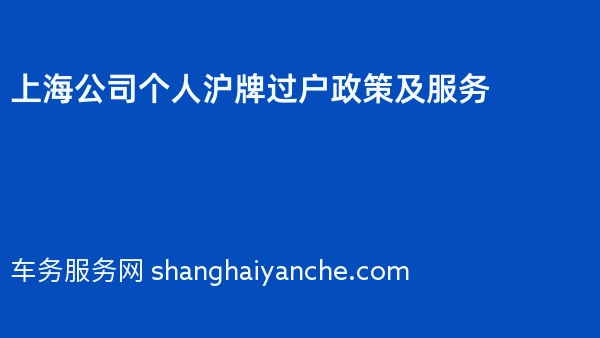 上海公司个人沪牌过户政策及服务

车务服务网 shanghaiyanche.com